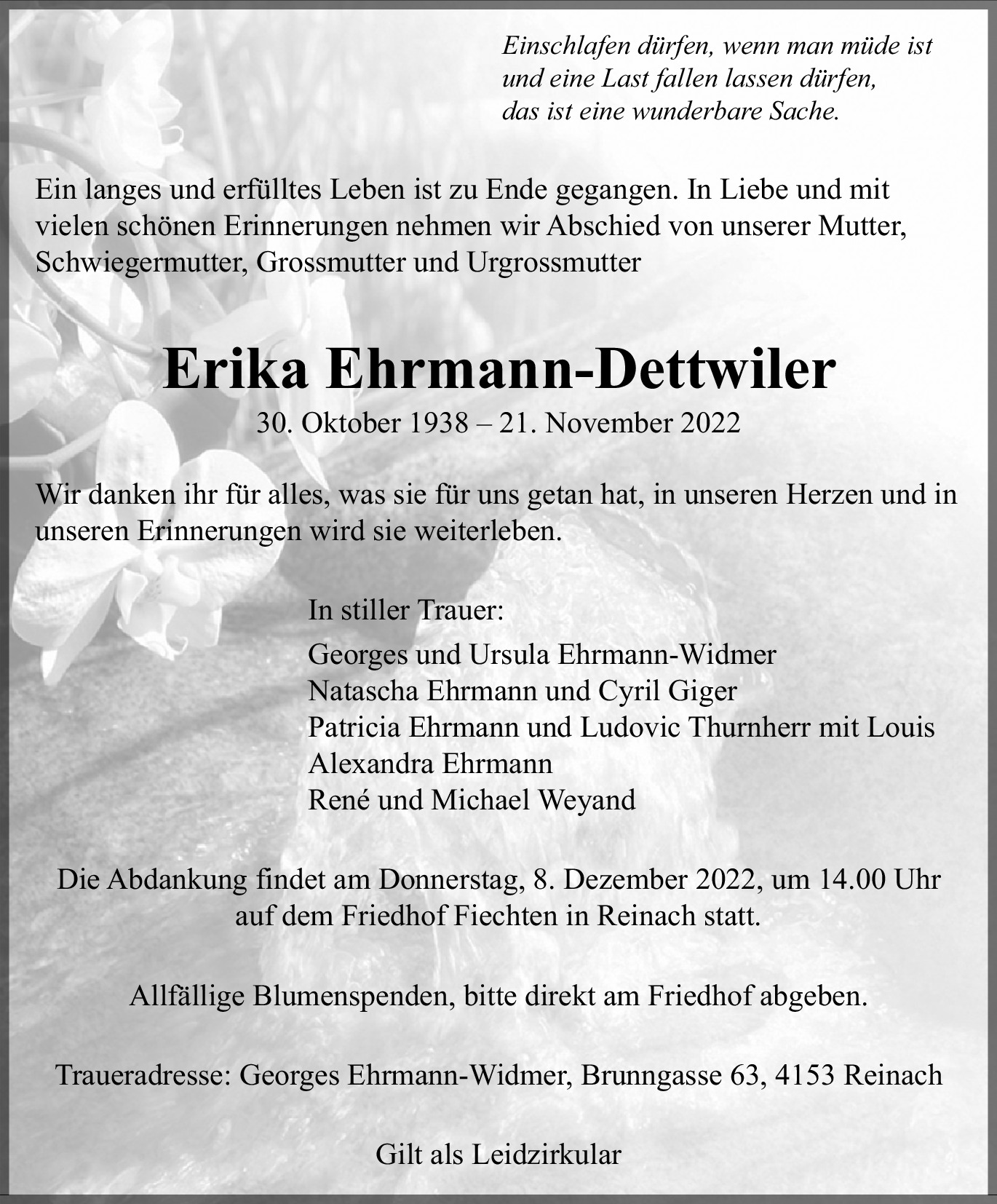 Einschlafen dürfen, wenn man müde ist
und eine Last fallen lassen dürfen,
das ist eine wunderbare Sache.

Ein langes und erfülltes Leben ist zu Ende gegangen. In Liebe und mit vielen schönen Erinnerungen nehmen wir Abschied von unserer Mutter, Schwiegermutter, Grossmutter und Urgrossmutter

Erika Ehrmann-Dettwiler

30. Oktober 1938 – 21. November 2022

Wir danken ihr für alles, was sie für uns getan hat, in unseren Herzen und in unseren Erinnerungen wird sie weiterleben.

In stiller Trauer:

Georges und Ursula Ehrmann-Widmer
Natascha Ehrmann und Cyril Giger
Patricia Ehrmann und Ludovic Thurnherr mit Louis
Alexandra Ehrmann
René und Michael Weyand

Die Abdankung findet am Donnerstag, 8. Dezember 2022, um 14.00 Uhr auf dem Friedhof Fiechten in Reinach statt.

Allfällige Blumenspenden, bitte direkt am Friedhof abgeben.

Traueradresse: Georges Ehrmann-Widmer, Brunngasse 63, 4153 Reinach

Gilt als Leidzirkular